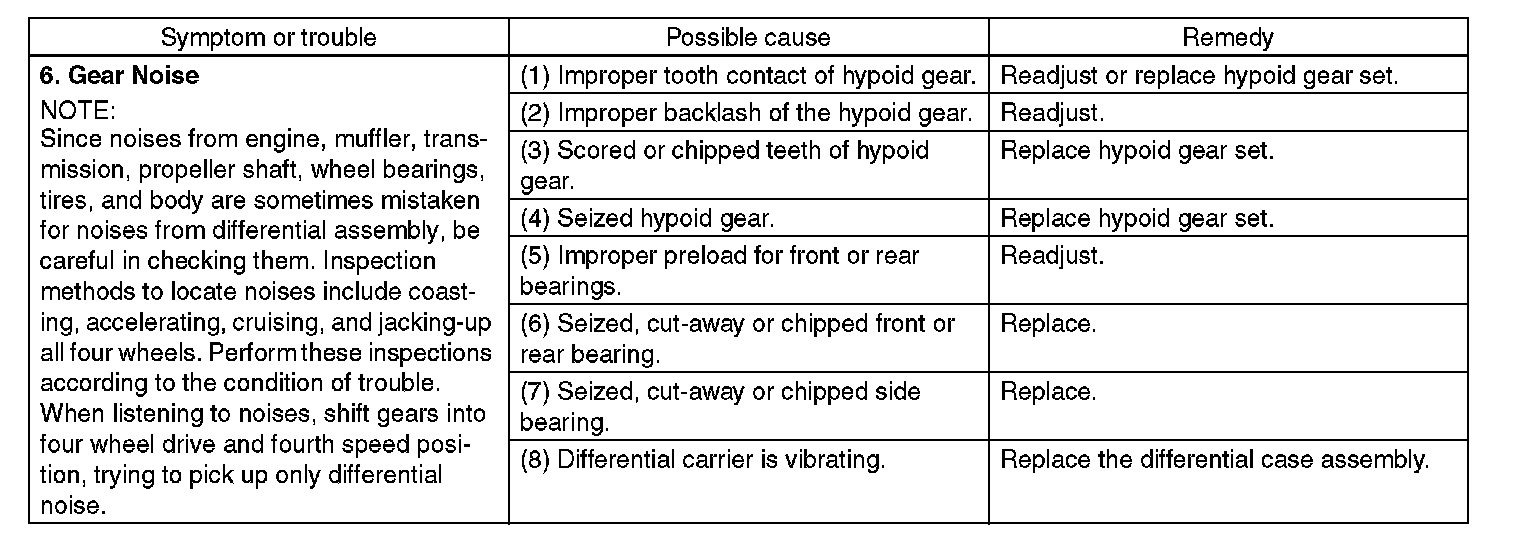 | Symptom or trouble | Possible cause | Remedy |
|---|---|---|
| 6. Gear Noise NOTE: Since noises from engine, muffler, transmission, propeller shaft, wheel bearings, tires, and body are sometimes mistaken for noises from differential assembly, be careful in checking them. Inspection methods to locate noises include coasting, accelerating, cruising, and jacking-up all four wheels. Perform these inspections according to the condition of trouble. When listening to noises, shift gears into four wheel drive and fourth speed position, trying to pick up only differential noise. | (1) Improper tooth contact of hypoid gear. | Readjust or replace hypoid gear set. |
| | (2) Improper backlash of the hypoid gear. | Readjust. |
| | (3) Scored or chipped teeth of hypoid gear. | Replace hypoid gear set. |
| | (4) Seized hypoid gear. | Replace hypoid gear set. |
| | (5) Improper preload for front or rear bearings. | Readjust. |
| | (6) Seized, cut-away or chipped front or rear bearing. | Replace. |
| | (7) Seized, cut-away or chipped side bearing. | Replace. |
| | (8) Differential carrier is vibrating. | Replace the differential case assembly. |